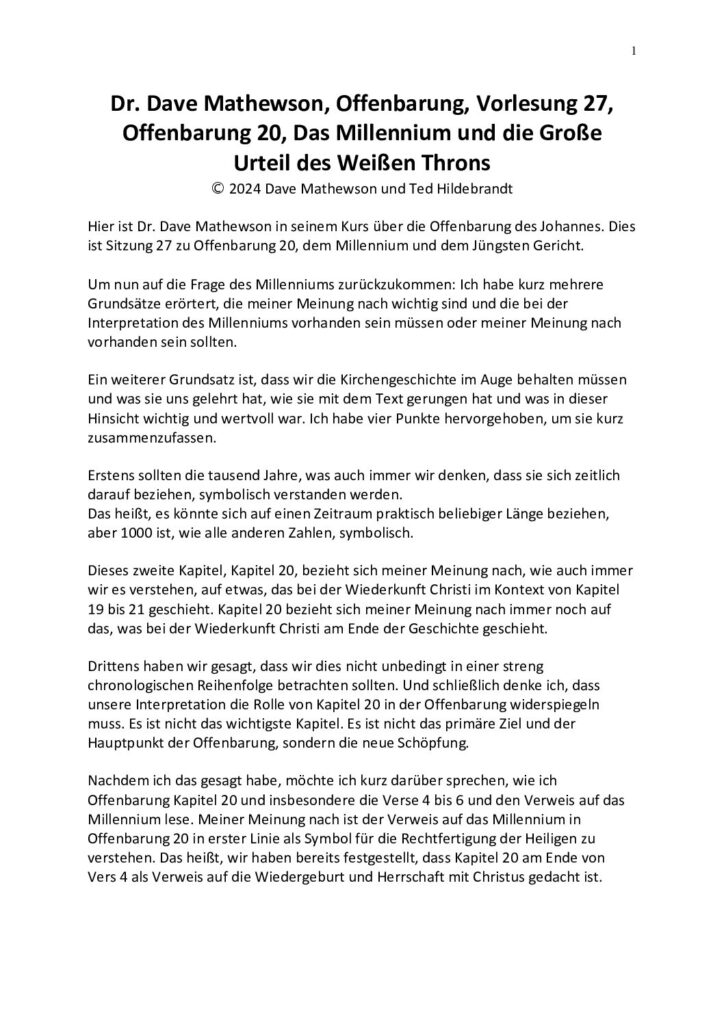 1

Dr. Dave Mathewson, Offenbarung, Vorlesung 27, Offenbarung 20, Das Millennium und die Große Urteil des Weißen Throns
© 2024 Dave Mathewson und Ted Hildebrandt

Hier ist Dr. Dave Mathewson in seinem Kurs über die Offenbarung des Johannes. Dies ist Sitzung 27 zu Offenbarung 20, dem Millennium und dem Jüngsten Gericht.

Um nun auf die Frage des Millenniums zurückzukommen: Ich habe kurz mehrere Grundsätze erörtert, die meiner Meinung nach wichtig sind und die bei der Interpretation des Millenniums vorhanden sein müssen oder meiner Meinung nach vorhanden sein sollten.

Ein weiterer Grundsatz ist, dass wir die Kirchengeschichte im Auge behalten müssen und was sie uns gelehrt hat, wie sie mit dem Text gerungen hat und was in dieser Hinsicht wichtig und wertvoll war. Ich habe vier Punkte hervorgehoben, um sie kurz zusammenzufassen.

Erstens sollten die tausend Jahre, was auch immer wir denken, dass sie sich zeitlich darauf beziehen, symbolisch verstanden werden.
Das heißt, es könnte sich auf einen Zeitraum praktisch beliebiger Länge beziehen, aber 1000 ist, wie alle anderen Zahlen, symbolisch.

Dieses zweite Kapitel, Kapitel 20, bezieht sich meiner Meinung nach, wie auch immer wir es verstehen, auf etwas, das bei der Wiederkunft Christi im Kontext von Kapitel 19 bis 21 geschieht. Kapitel 20 bezieht sich meiner Meinung nach immer noch auf das, was bei der Wiederkunft Christi am Ende der Geschichte geschieht.

Drittens haben wir gesagt, dass wir dies nicht unbedingt in einer streng chronologischen Reihenfolge betrachten sollten. Und schließlich denke ich, dass unsere Interpretation die Rolle von Kapitel 20 in der Offenbarung widerspiegeln muss. Es ist nicht das wichtigste Kapitel. Es ist nicht das primäre Ziel und der Hauptpunkt der Offenbarung, sondern die neue Schöpfung.

Nachdem ich das gesagt habe, möchte ich kurz darüber sprechen, wie ich Offenbarung Kapitel 20 und insbesondere die Verse 4 bis 6 und den Verweis auf das Millennium lese. Meiner Meinung nach ist der Verweis auf das Millennium in Offenbarung 20 in erster Linie als Symbol für die Rechtfertigung der Heiligen zu verstehen. Das heißt, wir haben bereits festgestellt, dass Kapitel 20 am Ende von Vers 4 als Verweis auf die Wiedergeburt und Herrschaft mit Christus gedacht ist.